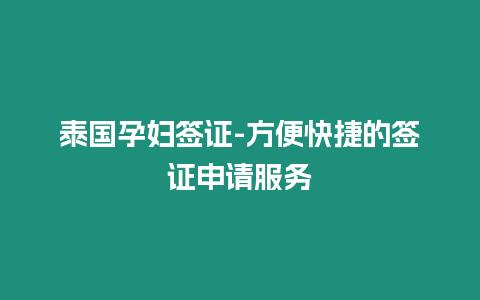 泰国孕妇签证-方便快捷的签证申请服务